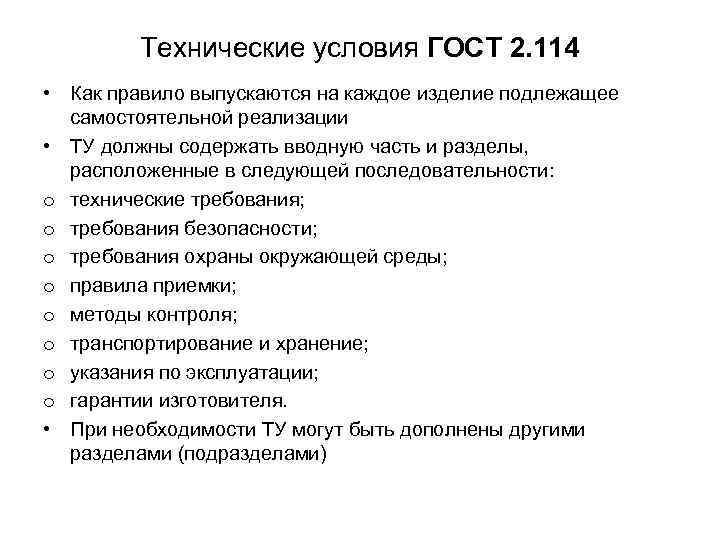 Технические условия ГОСТ 2.114

• Как правило выпускаются на каждое изделие подлежащее самостоятельной реализации
• ТУ должны содержать вводную часть и разделы, расположенные в следующей последовательности:
o технические требования;
o требования безопасности;
o требования охраны окружающей среды;
o правила приемки;
o методы контроля;
o транспортирование и хранение;
o указания по эксплуатации;
o гарантии изготовителя.
• При необходимости ТУ могут быть дополнены другими разделами (подразделами)